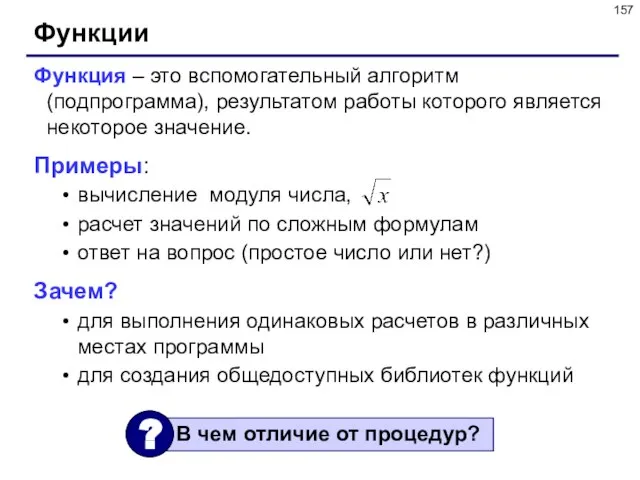 157

Функции

Функция – это вспомогательный алгоритм (подпрограмма), результатом работы которого является некоторое значение.

Примеры:
• вычисление модуля числа, $\sqrt{x}$
• расчет значений по сложным формулам
• ответ на вопрос (простое число или нет?)

Зачем?
• для выполнения одинаковых расчетов в различных местах программы
• для создания общедоступных библиотек функций

? В чем отличие от процедур?